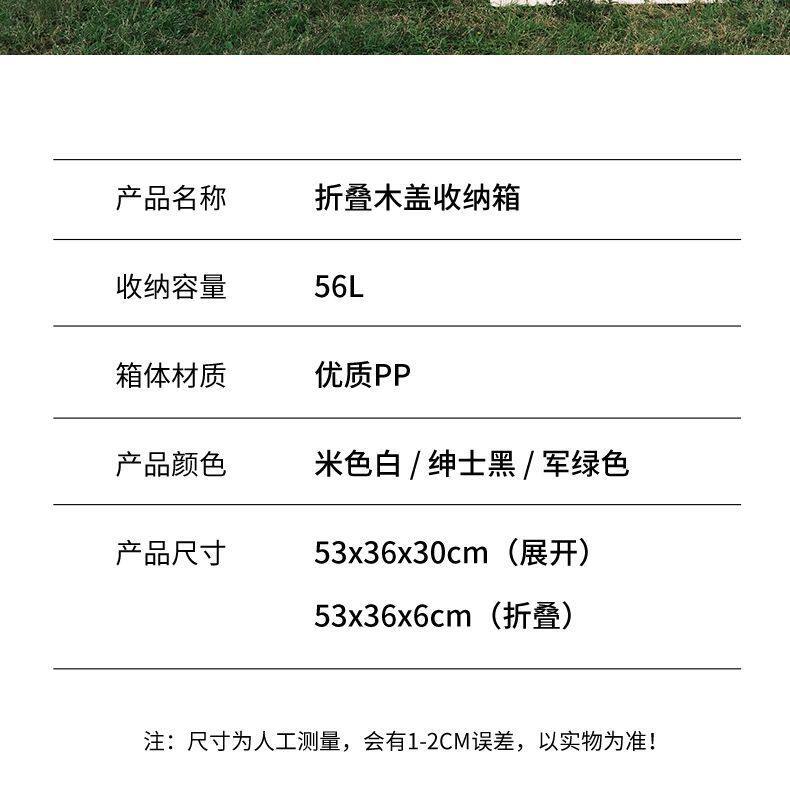 产品名称
折叠木盖收纳箱

收纳容量
56L

箱体材质
优质PP

产品颜色
米色白 / 绅士黑 / 军绿色

产品尺寸
53x36x30cm（展开）
53x36x6cm（折叠）

注：尺寸为人工测量，会有1-2CM误差，以实物为准！